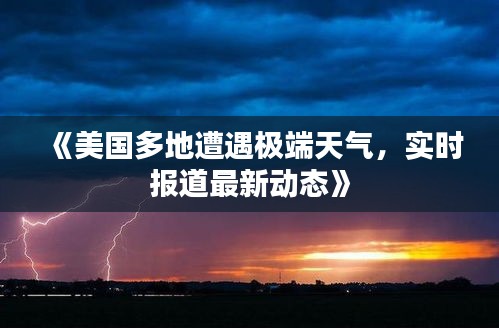 《美国多地遭遇极端天气，实时报道最新动态》